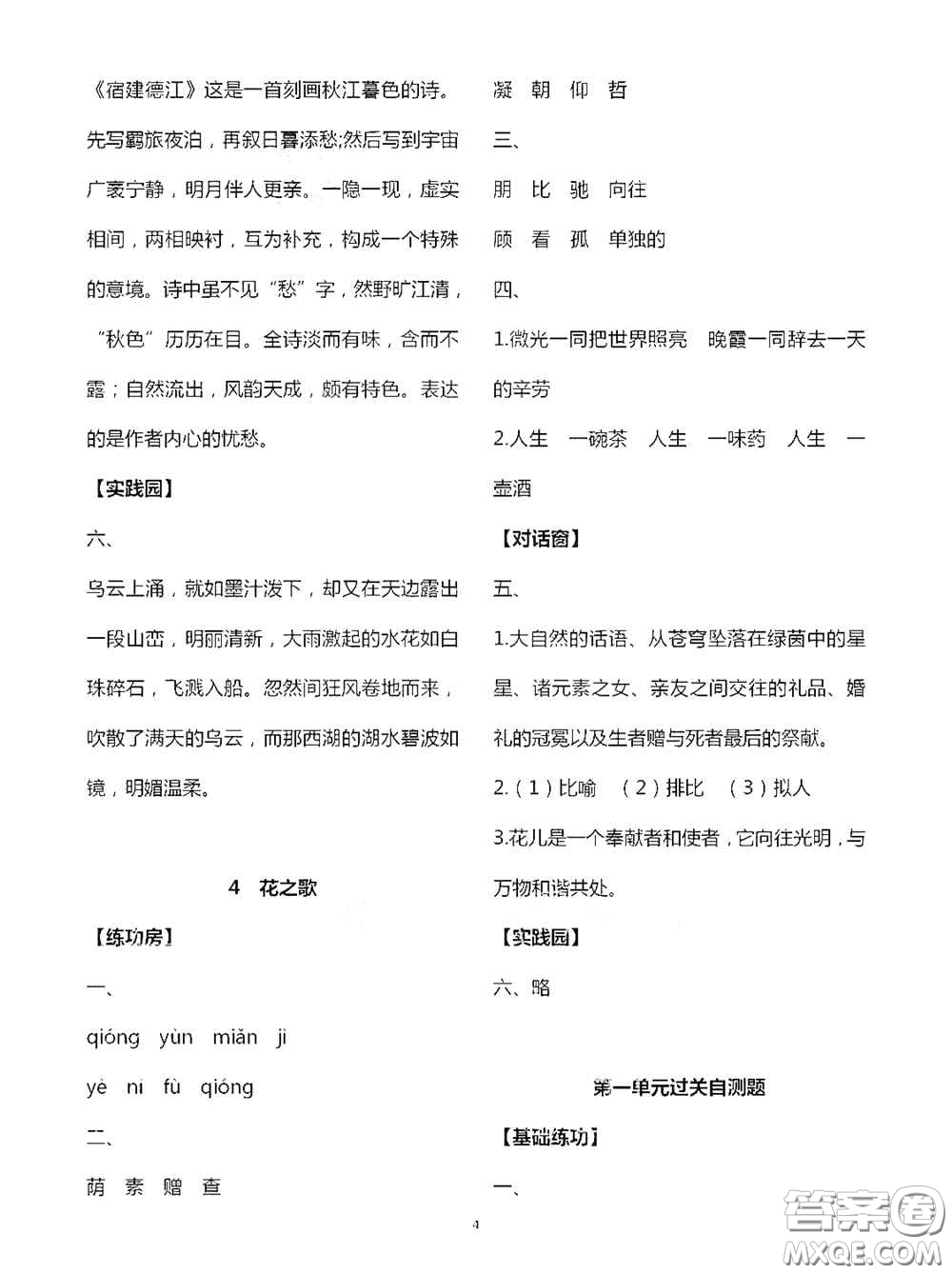 《宿建德江》这是一首刻画秋江暮色的诗。先写羁旅夜泊，再叙日暮添愁;然后写到宇宙广袤宁静，明月伴人更亲。一隐一现，虚实相间，两相映衬，互为补充，构成一个特殊的意境。诗中虽不见“愁”字，然野旷江清，“秋色”历历在目。全诗淡而有味，含而不露；自然流出，风韵天成，颇有特色。表达的是作者内心的忧愁。

【实践园】

六、

乌云上涌，就如墨汁泼下，却又在天边露出一段山峦，明丽清新，大雨激起的水花如白珠碎石，飞溅入船。忽然间狂风卷地而来，吹散了满天的乌云，而那西湖的湖水碧波如镜，明媚温柔。

4　花之歌

【练功房】

一、

qióng　yùn　miǎn　jì

yè　nì　fù　qióng

二、

荫　素　赠　查

凝　朝　仰　哲

三、

朋　比　驰　向往

顾　看　孤　单独的

四、

1.微光一同把世界照亮　晚霞一同辞去一天的辛劳

2.人生　一碗茶　人生　一味药　人生　一壶酒

【对话窗】

五、

1.大自然的话语、从苍穹坠落在绿茵中的星星、诸元素之女、亲友之间交往的礼品、婚礼的冠冕以及生者赠与死者最后的祭献。

2.（1）比喻　（2）排比　（3）拟人

3.花儿是一个奉献者和使者，它向往光明，与万物和谐共处。

【实践园】

六、略

第一单元过关自测题

【基础练功】

一、

4

答案圈
MXQE.COM